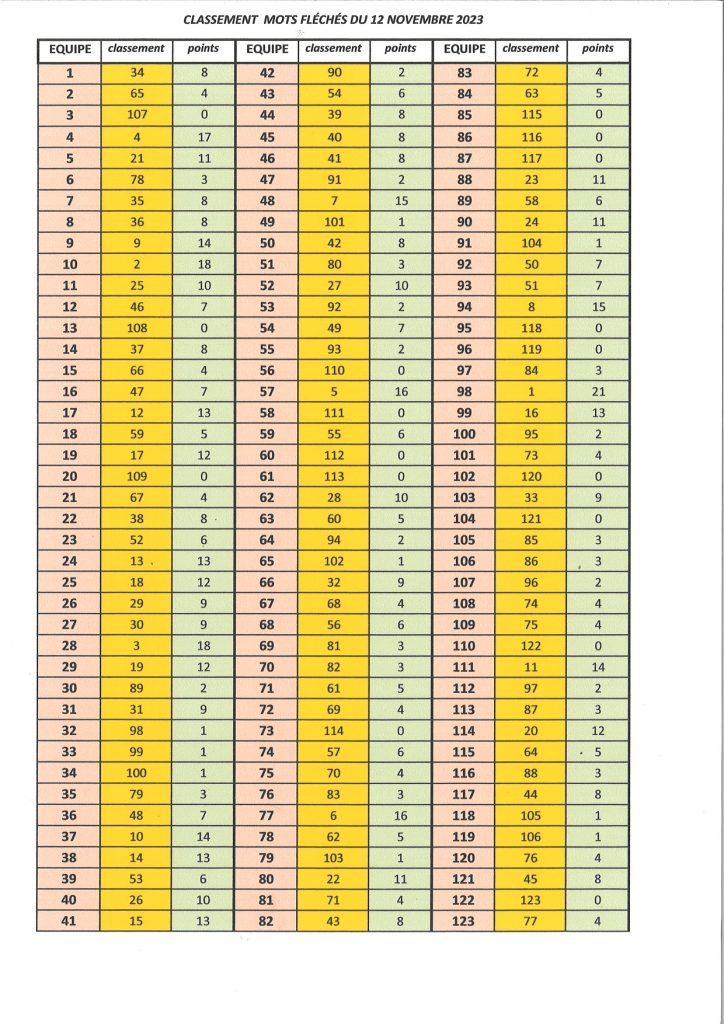 CLASSEMENT MOTS FLÉCHÉS DU 12 NOVEMBRE 2023

| EQUIPE | classement | points | EQUIPE | classement | points | EQUIPE | classement | points |
|---|---|---|---|---|---|---|---|---|
| 1 | 34 | 8 | 42 | 90 | 2 | 83 | 72 | 4 |
| 2 | 65 | 4 | 43 | 54 | 6 | 84 | 63 | 5 |
| 3 | 107 | 0 | 44 | 39 | 8 | 85 | 115 | 0 |
| 4 | 4 | 17 | 45 | 40 | 8 | 86 | 116 | 0 |
| 5 | 21 | 11 | 46 | 41 | 8 | 87 | 117 | 0 |
| 6 | 78 | 3 | 47 | 91 | 2 | 88 | 23 | 11 |
| 7 | 35 | 8 | 48 | 7 | 15 | 89 | 58 | 6 |
| 8 | 36 | 8 | 49 | 101 | 1 | 90 | 24 | 11 |
| 9 | 9 | 14 | 50 | 42 | 8 | 91 | 104 | 1 |
| 10 | 2 | 18 | 51 | 80 | 3 | 92 | 50 | 7 |
| 11 | 25 | 10 | 52 | 27 | 10 | 93 | 51 | 7 |
| 12 | 46 | 7 | 53 | 92 | 2 | 94 | 8 | 15 |
| 13 | 108 | 0 | 54 | 49 | 7 | 95 | 118 | 0 |
| 14 | 37 | 8 | 55 | 93 | 2 | 96 | 119 | 0 |
| 15 | 66 | 4 | 56 | 110 | 0 | 97 | 84 | 3 |
| 16 | 47 | 7 | 57 | 5 | 16 | 98 | 1 | 21 |
| 17 | 12 | 13 | 58 | 111 | 0 | 99 | 16 | 13 |
| 18 | 59 | 5 | 59 | 55 | 6 | 100 | 95 | 2 |
| 19 | 17 | 12 | 60 | 112 | 0 | 101 | 73 | 4 |
| 20 | 109 | 0 | 61 | 113 | 0 | 102 | 120 | 0 |
| 21 | 67 | 4 | 62 | 28 | 10 | 103 | 33 | 9 |
| 22 | 38 | 8 | 63 | 60 | 5 | 104 | 121 | 0 |
| 23 | 52 | 6 | 64 | 94 | 2 | 105 | 85 | 3 |
| 24 | 13 | 13 | 65 | 102 | 1 | 106 | 86 | 3 |
| 25 | 18 | 12 | 66 | 32 | 9 | 107 | 96 | 2 |
| 26 | 29 | 9 | 67 | 68 | 4 | 108 | 74 | 4 |
| 27 | 30 | 9 | 68 | 56 | 6 | 109 | 75 | 4 |
| 28 | 3 | 18 | 69 | 81 | 3 | 110 | 122 | 0 |
| 29 | 19 | 12 | 70 | 82 | 3 | 111 | 11 | 14 |
| 30 | 89 | 2 | 71 | 61 | 5 | 112 | 97 | 2 |
| 31 | 31 | 9 | 72 | 69 | 4 | 113 | 87 | 3 |
| 32 | 98 | 1 | 73 | 114 | 0 | 114 | 20 | 12 |
| 33 | 99 | 1 | 74 | 57 | 6 | 115 | 64 | 5 |
| 34 | 100 | 1 | 75 | 70 | 4 | 116 | 88 | 3 |
| 35 | 79 | 3 | 76 | 83 | 3 | 117 | 44 | 8 |
| 36 | 48 | 7 | 77 | 6 | 16 | 118 | 105 | 1 |
| 37 | 10 | 14 | 78 | 62 | 5 | 119 | 106 | 1 |
| 38 | 14 | 13 | 79 | 103 | 1 | 120 | 76 | 4 |
| 39 | 53 | 6 | 80 | 22 | 11 | 121 | 45 | 8 |
| 40 | 26 | 10 | 81 | 71 | 4 | 122 | 123 | 0 |
| 41 | 15 | 13 | 82 | 43 | 8 | 123 | 77 | 4 |